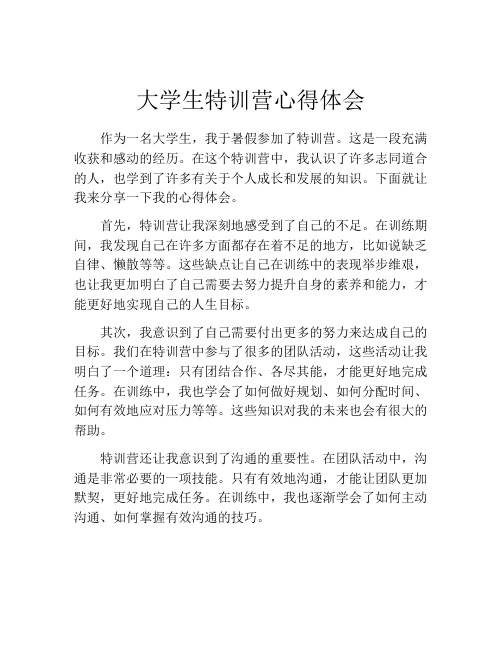 大学生特训营心得体会

作为一名大学生，我于暑假参加了特训营。这是一段充满收获和感动的经历。在这个特训营中，我认识了许多志同道合的人，也学到了许多有关于个人成长和发展的知识。下面就让我来分享一下我的心得体会。

首先，特训营让我深刻地感受到了自己的不足。在训练期间，我发现自己在许多方面都存在着不足的地方，比如说缺乏自律、懒散等等。这些缺点让自己在训练中的表现举步维艰，也让我更加明白了自己需要去努力提升自身的素养和能力，才能更好地实现自己的人生目标。

其次，我意识到了自己需要付出更多的努力来达成自己的目标。我们在特训营中参与了很多的团队活动，这些活动让我明白了一个道理：只有团结合作、各尽其能，才能更好地完成任务。在训练中，我也学会了如何做好规划、如何分配时间、如何有效地应对压力等等。这些知识对我的未来也会有很大的帮助。

特训营还让我意识到了沟通的重要性。在团队活动中，沟通是非常必要的一项技能。只有有效地沟通，才能让团队更加默契，更好地完成任务。在训练中，我也逐渐学会了如何主动沟通、如何掌握有效沟通的技巧。